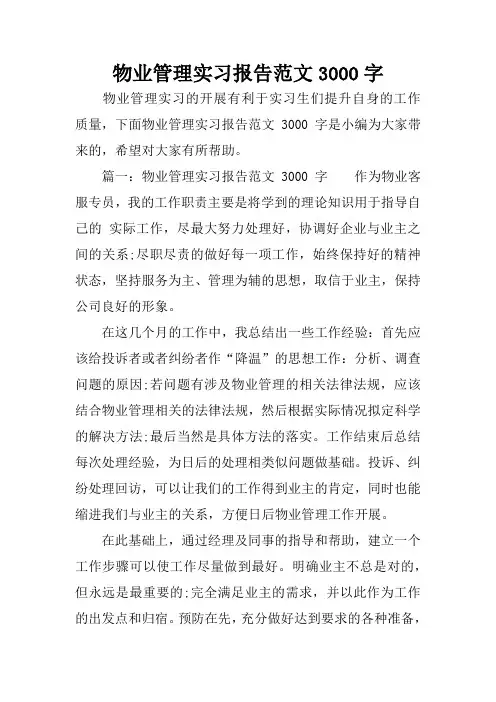 物业管理实习报告范文 3000 字

物业管理实习的开展有利于实习生们提升自身的工作质量，下面物业管理实习报告范文 3000 字是小编为大家带来的，希望对大家有所帮助。

篇一：物业管理实习报告范文 3000 字　　作为物业客服专员，我的工作职责主要是将学到的理论知识用于指导自己的 实际工作，尽最大努力处理好，协调好企业与业主之间的关系;尽职尽责的做好每一项工作，始终保持好的精神状态，坚持服务为主、管理为辅的思想，取信于业主，保持公司良好的形象。

在这几个月的工作中，我总结出一些工作经验：首先应该给投诉者或者纠纷者作“降温”的思想工作：分析、调查问题的原因;若问题有涉及物业管理的相关法律法规，应该结合物业管理相关的法律法规，然后根据实际情况拟定科学的解决方法;最后当然是具体方法的落实。工作结束后总结每次处理经验，为日后的处理相类似问题做基础。投诉、纠纷处理回访，可以让我们的工作得到业主的肯定，同时也能缩进我们与业主的关系，方便日后物业管理工作开展。

在此基础上，通过经理及同事的指导和帮助，建立一个工作步骤可以使工作尽量做到最好。明确业主不总是对的，但永远是最重要的;完全满足业主的需求，并以此作为工作的出发点和归宿。预防在先，充分做好达到要求的各种准备，